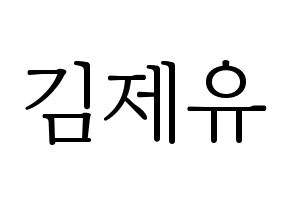 김제유